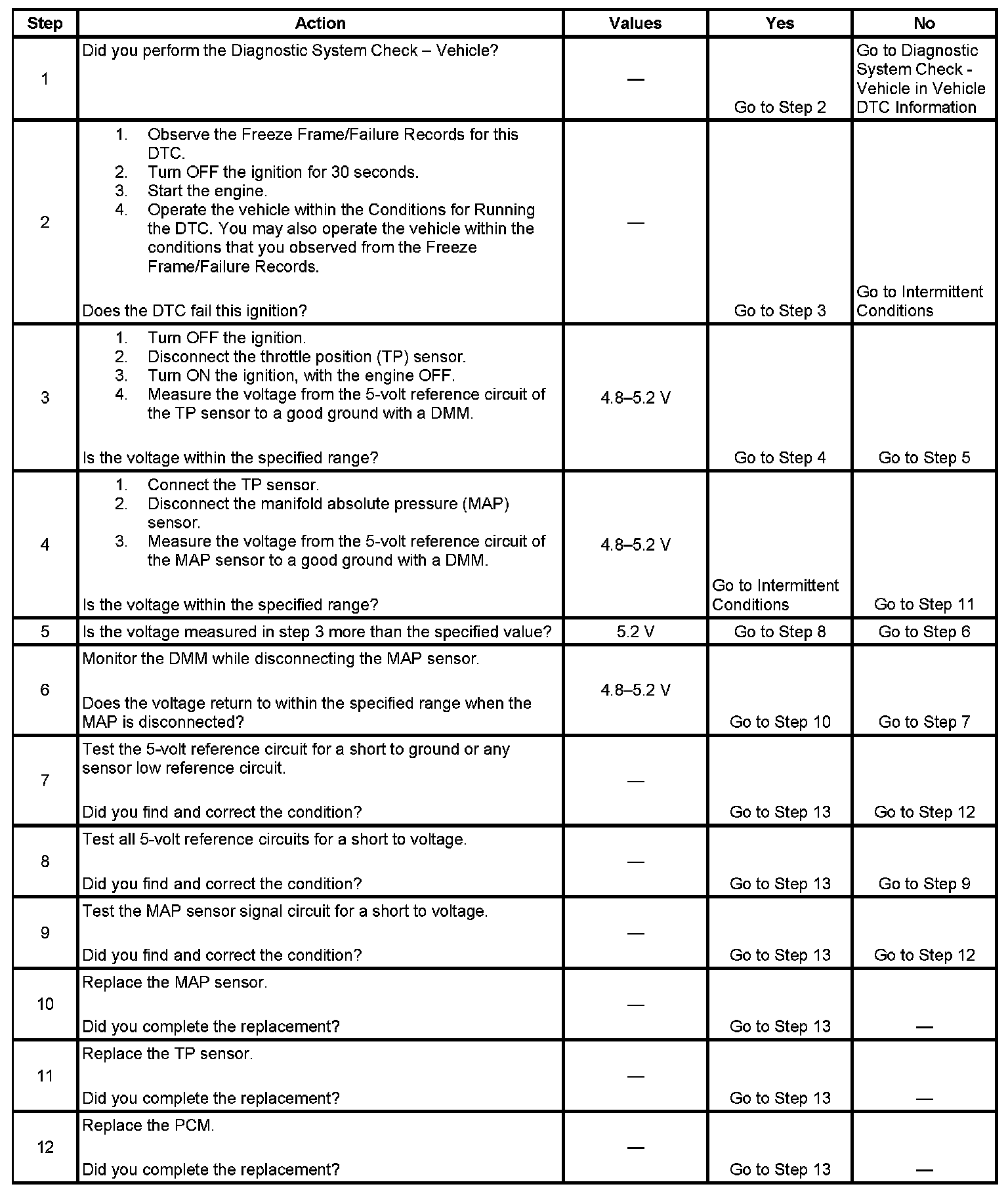 | Step | Action | Values | Yes | No |
|---|---|---|---|---|
| 1 | Did you perform the Diagnostic System Check – Vehicle? | — | Go to Step 2 | Go to Diagnostic System Check - Vehicle in Vehicle DTC Information |
| 2 | 1. Observe the Freeze Frame/Failure Records for this DTC. 2. Turn OFF the ignition for 30 seconds. 3. Start the engine. 4. Operate the vehicle within the Conditions for Running the DTC. You may also operate the vehicle within the conditions that you observed from the Freeze Frame/Failure Records. Does the DTC fail this ignition? | — | Go to Step 3 | Go to Intermittent Conditions |
| 3 | 1. Turn OFF the ignition. 2. Disconnect the throttle position (TP) sensor. 3. Turn ON the ignition, with the engine OFF. 4. Measure the voltage from the 5-volt reference circuit of the TP sensor to a good ground with a DMM. Is the voltage within the specified range? | 4.8–5.2 V | Go to Step 4 | Go to Step 5 |
| 4 | 1. Connect the TP sensor. 2. Disconnect the manifold absolute pressure (MAP) sensor. 3. Measure the voltage from the 5-volt reference circuit of the MAP sensor to a good ground with a DMM. Is the voltage within the specified range? | 4.8–5.2 V | Go to Intermittent Conditions | Go to Step 11 |
| 5 | Is the voltage measured in step 3 more than the specified value? | 5.2 V | Go to Step 8 | Go to Step 6 |
| 6 | Monitor the DMM while disconnecting the MAP sensor. Does the voltage return to within the specified range when the MAP is disconnected? | 4.8–5.2 V | Go to Step 10 | Go to Step 7 |
| 7 | Test the 5-volt reference circuit for a short to ground or any sensor low reference circuit. Did you find and correct the condition? | — | Go to Step 13 | Go to Step 12 |
| 8 | Test all 5-volt reference circuits for a short to voltage. Did you find and correct the condition? | — | Go to Step 13 | Go to Step 9 |
| 9 | Test the MAP sensor signal circuit for a short to voltage. Did you find and correct the condition? | — | Go to Step 13 | Go to Step 12 |
| 10 | Replace the MAP sensor. Did you complete the replacement? | — | Go to Step 13 | — |
| 11 | Replace the TP sensor. Did you complete the replacement? | — | Go to Step 13 | — |
| 12 | Replace the PCM. Did you complete the replacement? | — | Go to Step 13 | — |